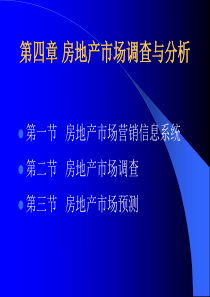 第四章 房地产市场调查与分析

第一节 房地产市场营销信息系统

第二节 房地产市场调查

第三节 房地产市场预测